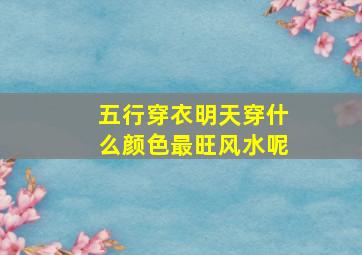 五行穿衣明天穿什么颜色最旺风水呢